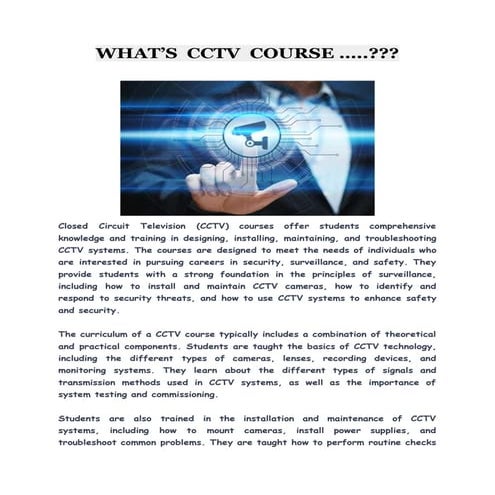 WHAT'S CCTV COURSE .....???

Closed Circuit Television (CCTV) courses offer students comprehensive knowledge and training in designing, installing, maintaining, and troubleshooting CCTV systems. The courses are designed to meet the needs of individuals who are interested in pursuing careers in security, surveillance, and safety. They provide students with a strong foundation in the principles of surveillance, including how to install and maintain CCTV cameras, how to identify and respond to security threats, and how to use CCTV systems to enhance safety and security.

The curriculum of a CCTV course typically includes a combination of theoretical and practical components. Students are taught the basics of CCTV technology, including the different types of cameras, lenses, recording devices, and monitoring systems. They learn about the different types of signals and transmission methods used in CCTV systems, as well as the importance of system testing and commissioning.

Students are also trained in the installation and maintenance of CCTV systems, including how to mount cameras, install power supplies, and troubleshoot common problems. They are taught how to perform routine checks